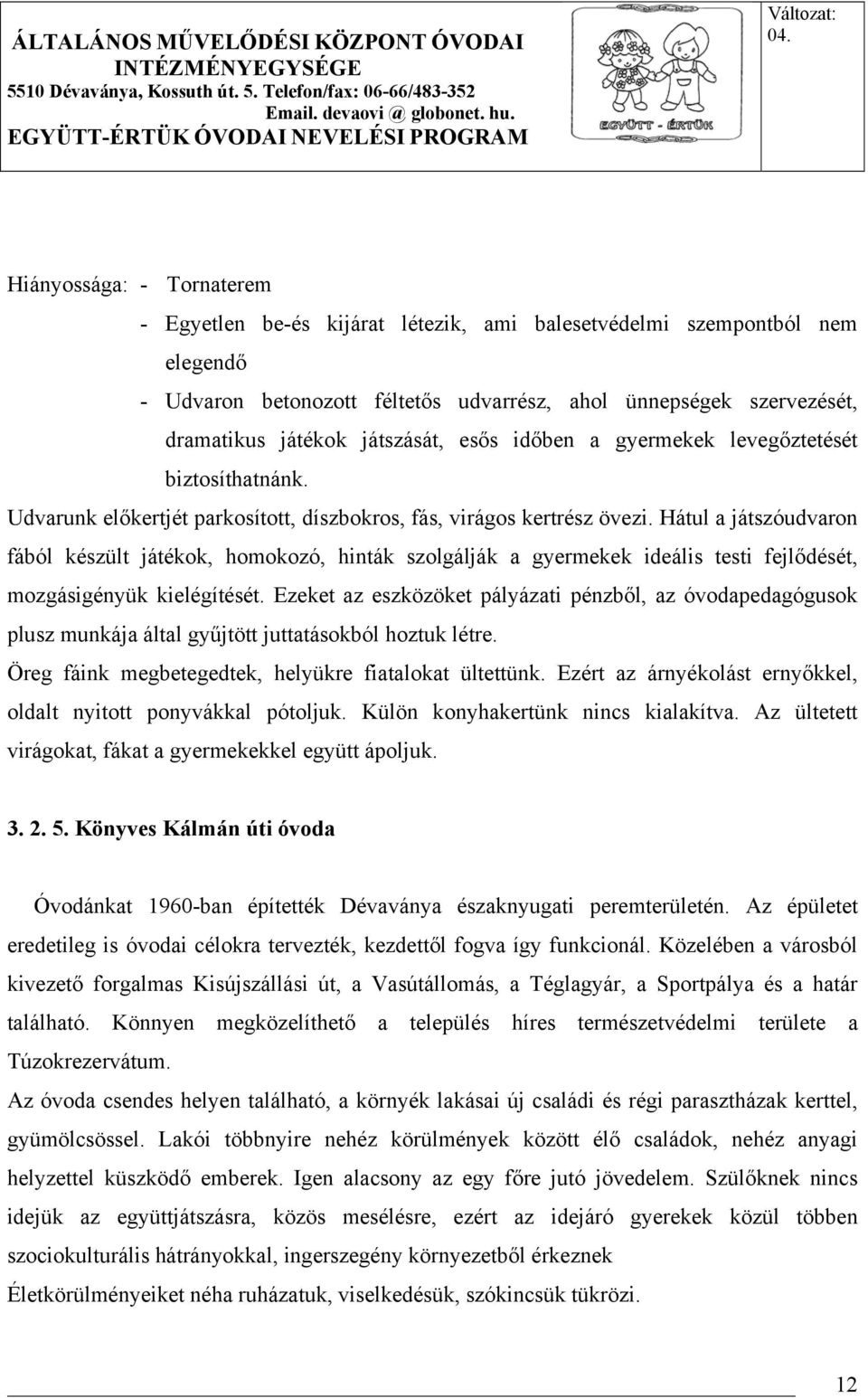 ÁLTALÁNOS MŰVELŐDÉSI KÖZPONT ÓVODAI INTÉZMÉNYEGYSÉGE
5510 Dévaványa, Kossuth út. 5. Telefon/fax: 06-66/483-352
Email. devaovi @ globonet. hu.
EGYÜTT-ÉRTÜK ÓVODAI NEVELÉSI PROGRAM

EGYÜTT - ÉRTÜK

Változat: 04.

Hiányossága: - Tornaterem
- Egyetlen be-és kijárat létezik, ami balesetvédelmi szempontból nem elegendő
- Udvaron betonozott féltetős udvarrész, ahol ünnepségek szervezését, dramatikus játékok játszását, esős időben a gyermekek levegőztetését biztosíthatnánk.

Udvarunk előkertjét parkosított, díszbokros, fás, virágos kertrész övezi. Hátul a játszóudvaron fából készült játékok, homokozó, hinták szolgálják a gyermekek ideális testi fejlődését, mozgásigényük kielégítését. Ezeket az eszközöket pályázati pénzből, az óvodapedagógusok plusz munkája által gyűjtött juttatásokból hoztuk létre.
Öreg fáink megbetegedtek, helyükre fiatalokat ültettünk. Ezért az árnyékolást ernyőkkel, oldalt nyitott ponyvákkal pótoljuk. Külön konyhakertünk nincs kialakítva. Az ültetett virágokat, fákat a gyermekekkel együtt ápoljuk.

3. 2. 5. Könyves Kálmán úti óvoda

Óvodánkat 1960-ban építették Dévaványa északnyugati peremterületén. Az épületet eredetileg is óvodai célokra tervezték, kezdettől fogva így funkcionál. Közelében a városból kivezető forgalmas Kisújszállási út, a Vasútállomás, a Téglagyár, a Sportpálya és a határ található. Könnyen megközelíthető a település híres természetvédelmi területe a Túzokrezervátum.
Az óvoda csendes helyen található, a környék lakásai új családi és régi parasztházak kerttel, gyümölcsössel. Lakói többnyire nehéz körülmények között élő családok, nehéz anyagi helyzettel küszködő emberek. Igen alacsony az egy főre jutó jövedelem. Szülőknek nincs idejük az együttjátszásra, közös mesélésre, ezért az idejáró gyerekek közül többen szociokulturális hátrányokkal, ingerszegény környezetből érkeznek
Életkörülményeiket néha ruházatuk, viselkedésük, szókincsük tükrözi.

12